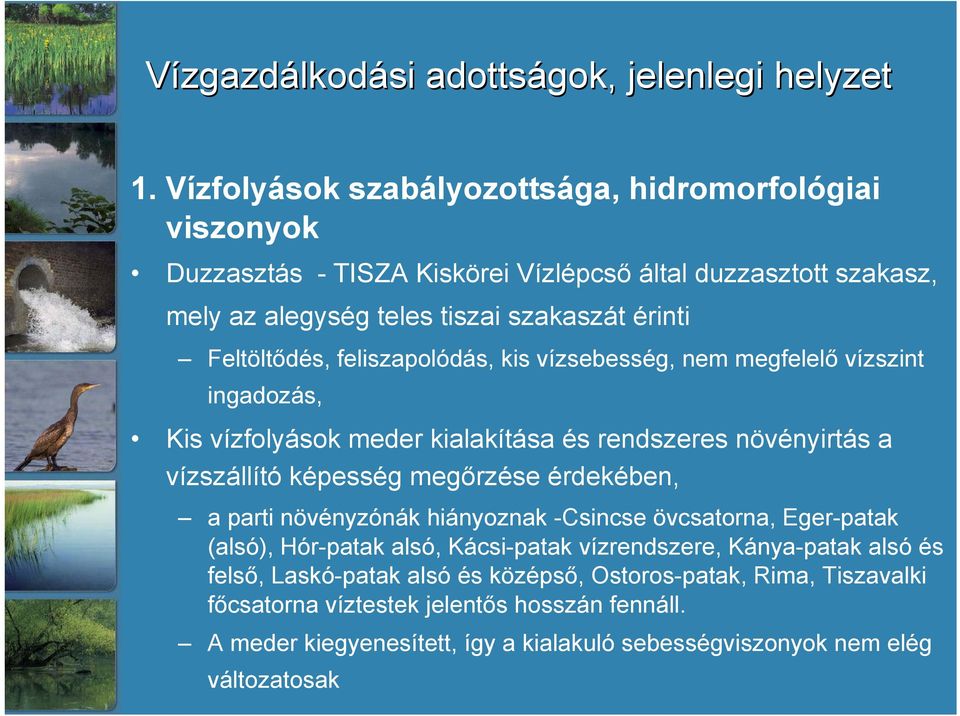 Vízgazdálkodási adottságok, jelenlegi helyzet

1. Vízfolyások szabályozottsága, hidromorfológiai viszonyok

• Duzzasztás - TISZA Kiskörei Vízlépcső által duzzasztott szakasz, mely az alegység teles tiszai szakaszát érinti

– Feltöltődés, feliszapolódás, kis vízsebesség, nem megfelelő vízszint ingadozás,

• Kis vízfolyások meder kialakítása és rendszeres növényirtás a vízszállító képesség megőrzése érdekében,

– a parti növényzónák hiányoznak -Csincse övcsatorna, Eger-patak (alsó), Hór-patak alsó, Kácsi-patak vízrendszere, Kánya-patak alsó és felső, Laskó-patak alsó és középső, Ostoros-patak, Rima, Tiszavalki főcsatorna víztestek jelentős hosszán fennáll.

– A meder kiegyenesített, így a kialakuló sebességviszonyok nem elég változatosak